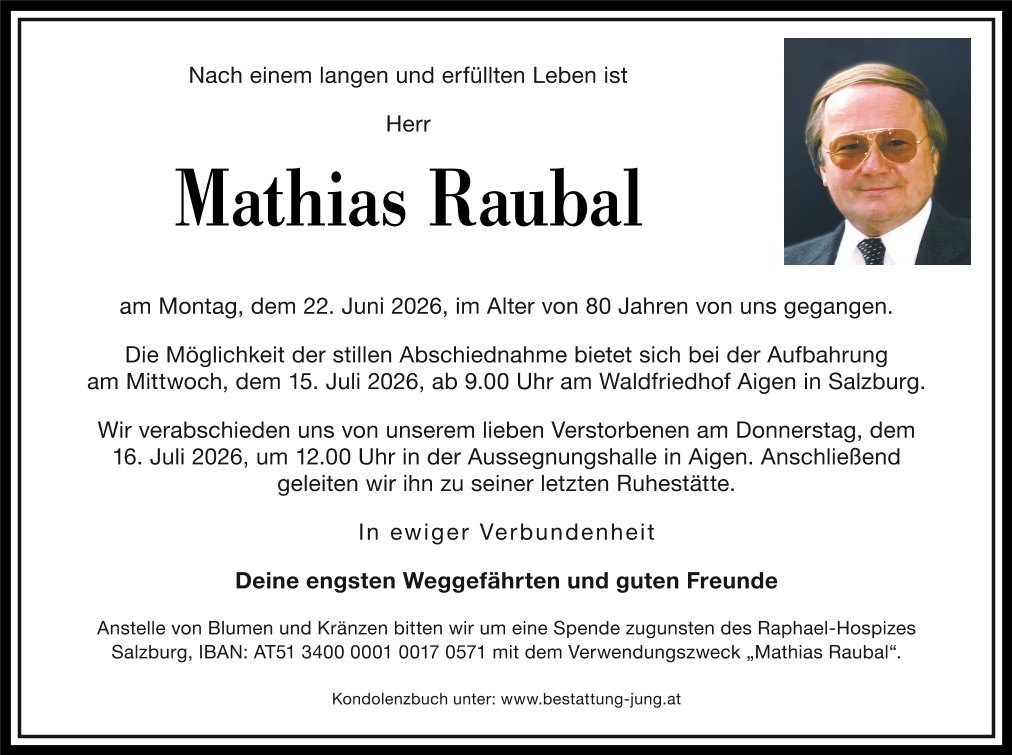 Nach einem langen und erfüllten Leben ist

Herr

Mathias Raubal

am Montag, dem 22. Juni 2026, im Alter von 80 Jahren von uns gegangen.

Die Möglichkeit der stillen Abschiednahme bietet sich bei der Aufbahrung am Mittwoch, dem 15. Juli 2026, ab 9.00 Uhr am Waldfriedhof Aigen in Salzburg.

Wir verabschieden uns von unserem lieben Verstorbenen am Donnerstag, dem 16. Juli 2026, um 12.00 Uhr in der Aussegnungshalle in Aigen. Anschließend geleiten wir ihn zu seiner letzten Ruhestätte.

In ewiger Verbundenheit

Deine engsten Weggefährten und guten Freunde

Anstelle von Blumen und Kränzen bitten wir um eine Spende zugunsten des Raphael-Hospizes Salzburg, IBAN: AT51 3400 0001 0017 0571 mit dem Verwendungszweck „Mathias Raubal“.

Kondolenzbuch unter: www.bestattung-jung.at